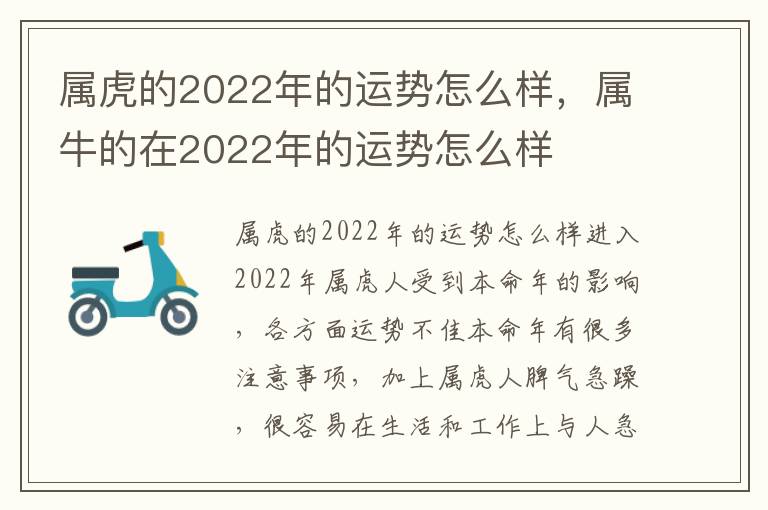 属虎的2022年的运势怎么样，属牛的在2022年的运势怎么样

属虎的2022年的运势怎么样进入2022年属虎人受到本命年的影响，各方面运势不佳本命年有很多注意事项，加上属虎人脾气急躁，很容易在生活和工作上与人急